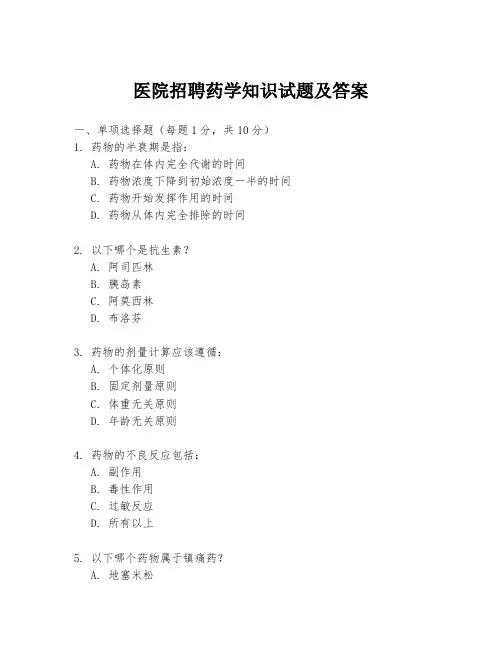 医院招聘药学知识试题及答案

一、单项选择题（每题 1 分，共 10 分）
1. 药物的半衰期是指：
A. 药物在体内完全代谢的时间
B. 药物浓度下降到初始浓度一半的时间
C. 药物开始发挥作用的时间
D. 药物从体内完全排除的时间

2. 以下哪个是抗生素？
A. 阿司匹林
B. 胰岛素
C. 阿莫西林
D. 布洛芬

3. 药物的剂量计算应该遵循：
A. 个体化原则
B. 固定剂量原则
C. 体重无关原则
D. 年龄无关原则

4. 药物的不良反应包括：
A. 副作用
B. 毒性作用
C. 过敏反应
D. 所有以上

5. 以下哪个药物属于镇痛药？
A. 地塞米松